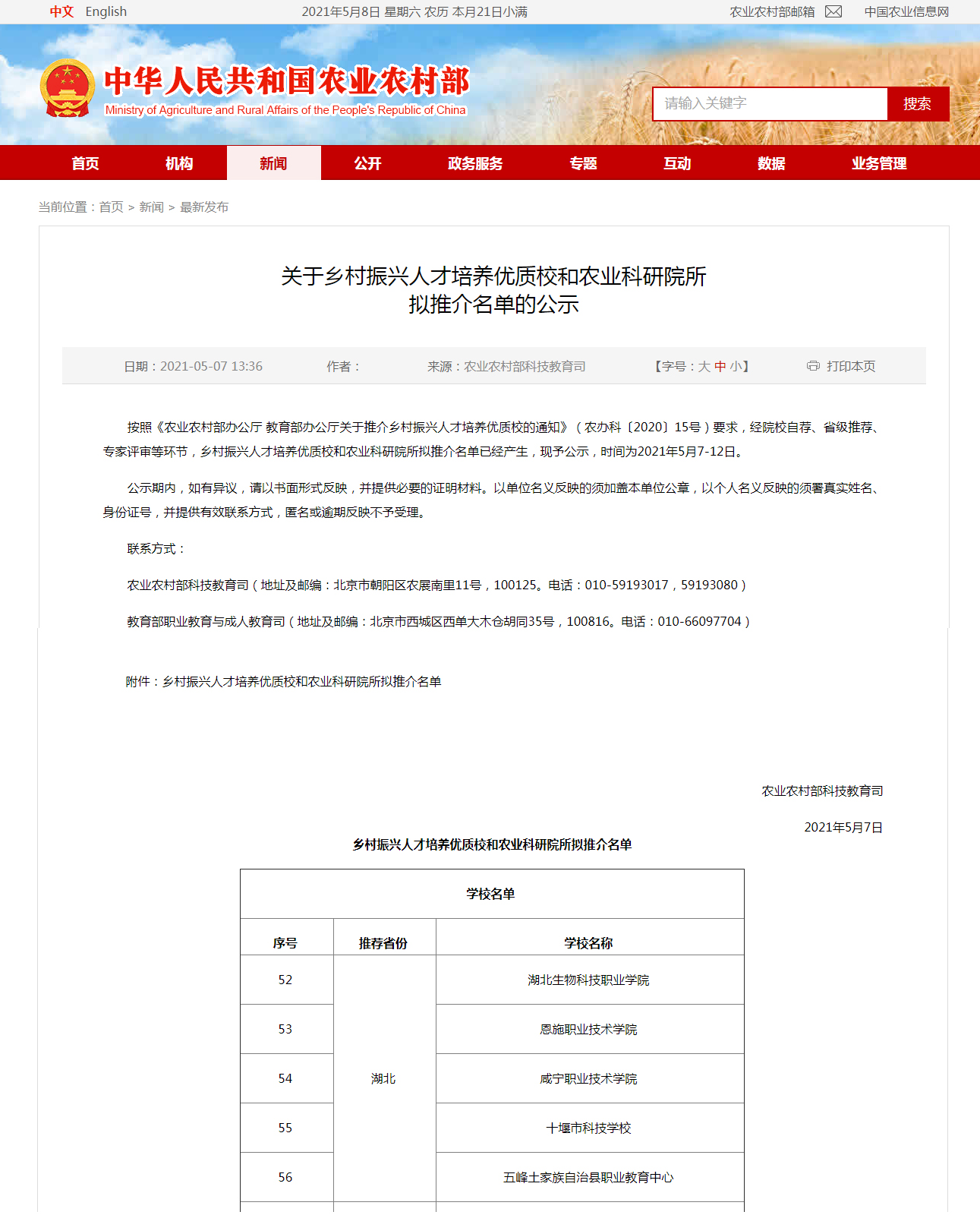 中文 English

2021年5月8日 星期六 农历 本月21日小满

农业农村部邮箱 中国农业信息网

中华人民共和国农业农村部
Ministry of Agriculture and Rural Affairs of the People's Republic of China

请输入关键字 搜索

首页 机构 新闻 公开 政务服务 专题 互动 数据 业务管理

当前位置：首页 > 新闻 > 最新发布

关于乡村振兴人才培养优质校和农业科研院所拟推介名单的公示

日期：2021-05-07 13:36 作者： 来源：农业农村部科技教育司 【字号：大 中 小】 打印本页

按照《农业农村部办公厅 教育部办公厅关于推介乡村振兴人才培养优质校的通知》（农办科〔2020〕15号）要求，经院校自荐、省级推荐、专家评审等环节，乡村振兴人才培养优质校和农业科研院所拟推介名单已经产生，现予公示，时间为2021年5月7-12日。

公示期内，如有异议，请以书面形式反映，并提供必要的证明材料。以单位名义反映的须加盖本单位公章，以个人名义反映的须署真实姓名、身份证号，并提供有效联系方式，匿名或逾期反映不予受理。

联系方式：

农业农村部科技教育司（地址及邮编：北京市朝阳区农展南里11号，100125。电话：010-59193017，59193080）

教育部职业教育与成人教育司（地址及邮编：北京市西城区西单大木仓胡同35号，100816。电话：010-66097704）

附件：乡村振兴人才培养优质校和农业科研院所拟推介名单

农业农村部科技教育司

2021年5月7日

乡村振兴人才培养优质校和农业科研院所拟推介名单

| 学校名单 | | |
|---|---|---|
| 序号 | 推荐省份 | 学校名称 |
| 52 | 湖北 | 湖北生物科技职业学院 |
| 53 | | 恩施职业技术学院 |
| 54 | | 咸宁职业技术学院 |
| 55 | | 十堰市科技学校 |
| 56 | | 五峰土家族自治县职业教育中心 |